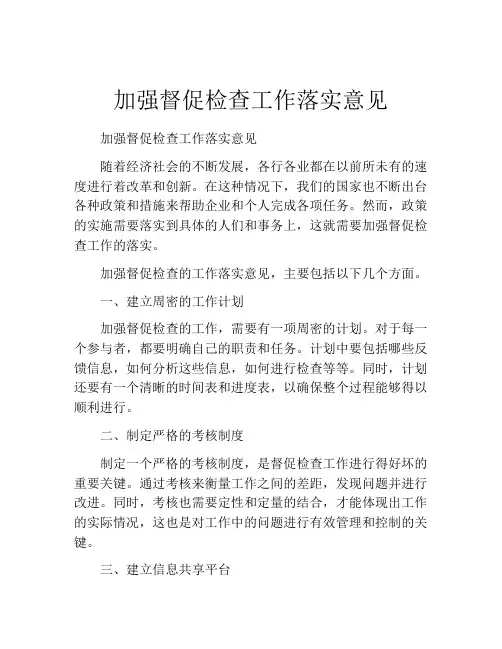 加强督促检查工作落实意见

加强督促检查工作落实意见

随着经济社会的不断发展，各行各业都在以前所未有的速度进行着改革和创新。在这种情况下，我们的国家也不断出台各种政策和措施来帮助企业和个人完成各项任务。然而，政策的实施需要落实到具体的人们和事务上，这就需要加强督促检查工作的落实。

加强督促检查的工作落实意见，主要包括以下几个方面。

一、建立周密的工作计划

加强督促检查的工作，需要有一项周密的计划。对于每一个参与者，都要明确自己的职责和任务。计划中要包括哪些反馈信息，如何分析这些信息，如何进行检查等等。同时，计划还要有一个清晰的时间表和进度表，以确保整个过程能够得以顺利进行。

二、制定严格的考核制度

制定一个严格的考核制度，是督促检查工作进行得好坏的重要关键。通过考核来衡量工作之间的差距，发现问题并进行改进。同时，考核也需要定性和定量的结合，才能体现出工作的实际情况，这也是对工作中的问题进行有效管理和控制的关键。

三、建立信息共享平台